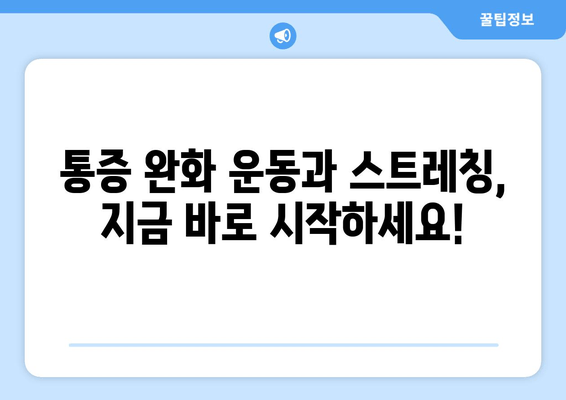 꿀팁정보

통증 완화 운동과 스트레칭, 지금 바로 시작하세요!